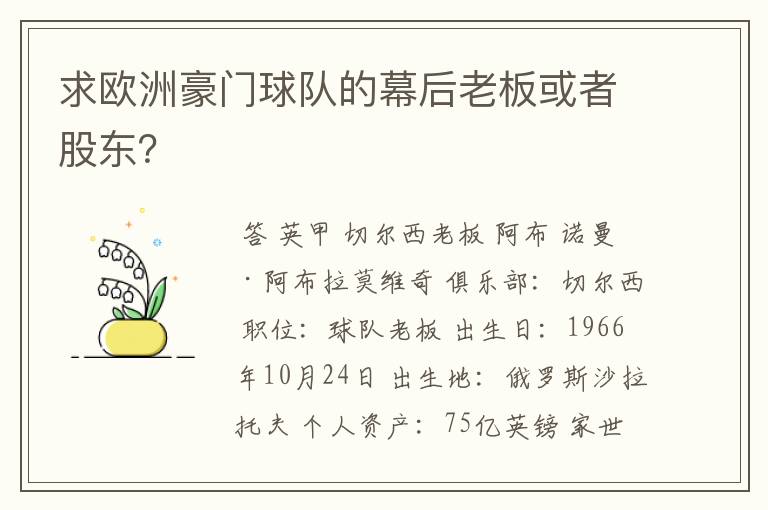 求欧洲豪门球队的幕后老板或者股东?

答 英甲 切尔西老板 阿布 诺曼·阿布拉莫维奇 俱乐部: 切尔西 职位: 球队老板 出生日: 1966年10月24日 出生地: 俄罗斯沙拉托夫 个人资产: 75亿英镑 家世